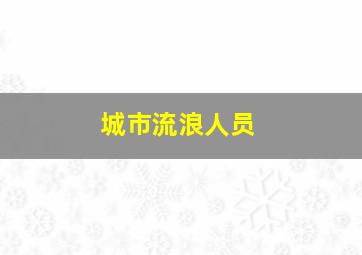 城市流浪人员